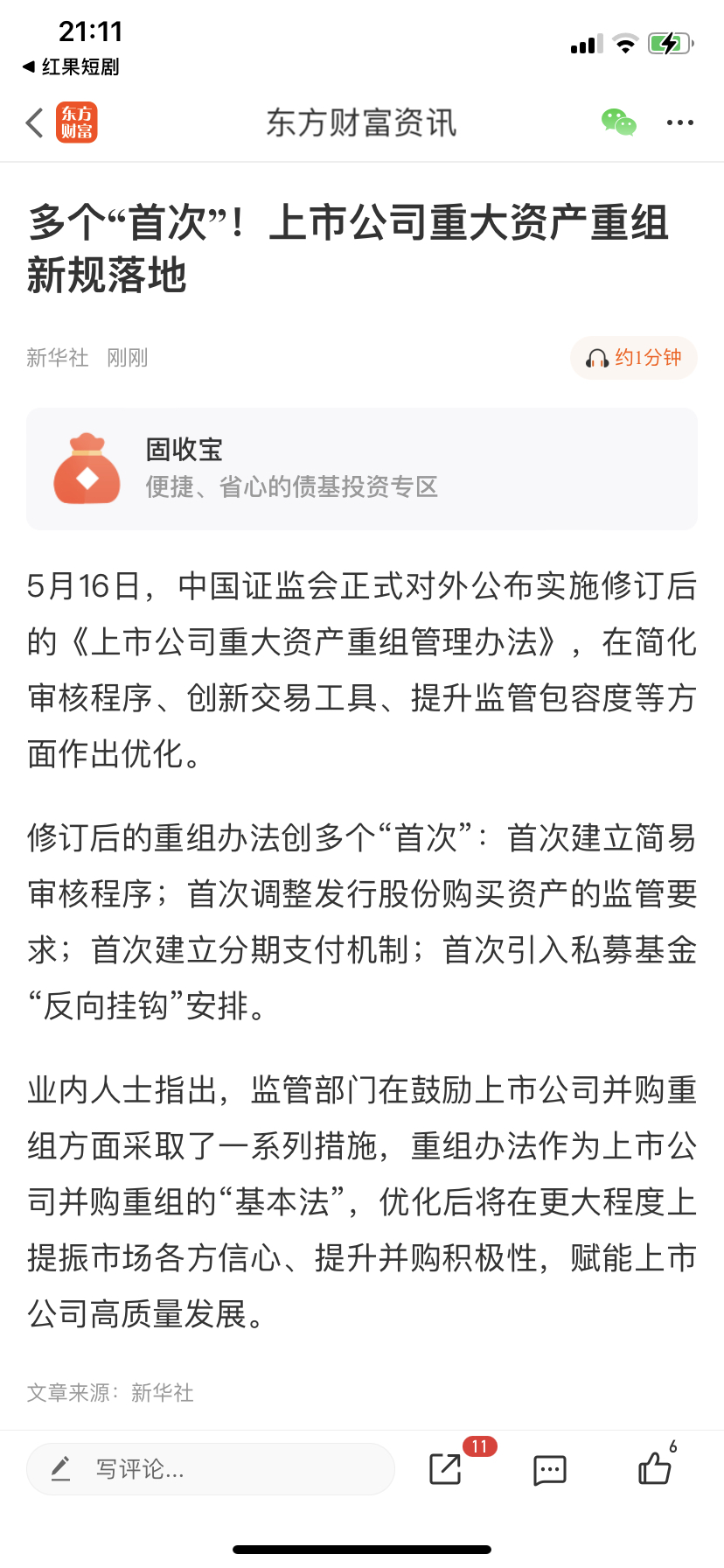 21:11
◀ 红果短剧

东方财富

东方财富资讯

多个“首次”！上市公司重大资产重组新规落地

新华社 刚刚

约1分钟

固收宝
便捷、省心的债基投资专区

5月16日，中国证监会正式对外公布实施修订后的《上市公司重大资产重组管理办法》，在简化审核程序、创新交易工具、提升监管包容度等方面作出优化。

修订后的重组办法创多个“首次”：首次建立简易审核程序；首次调整发行股份购买资产的监管要求；首次建立分期支付机制；首次引入私募基金“反向挂钩”安排。

业内人士指出，监管部门在鼓励上市公司并购重组方面采取了一系列措施，重组办法作为上市公司并购重组的“基本法”，优化后将在更大程度上提振市场各方信心、提升并购积极性，赋能上市公司高质量发展。

文章来源：新华社

写评论...

11

6